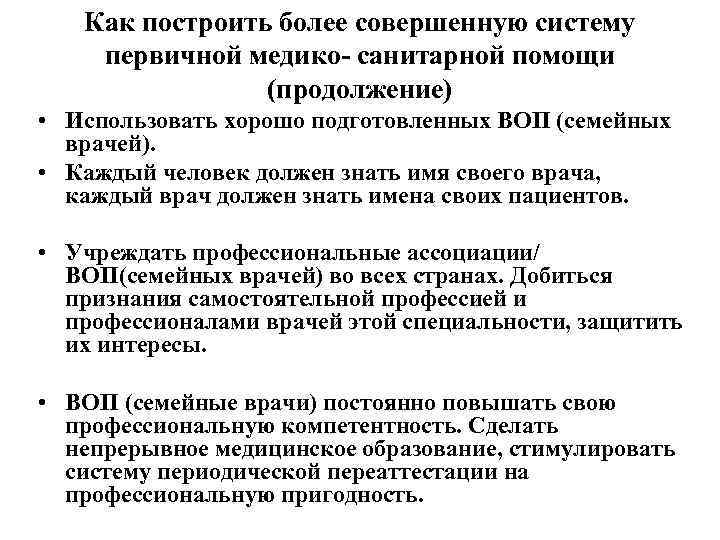 Как построить более совершенную систему первичной медико- санитарной помощи (продолжение)

• Использовать хорошо подготовленных ВОП (семейных врачей).

• Каждый человек должен знать имя своего врача, каждый врач должен знать имена своих пациентов.

• Учреждать профессиональные ассоциации/ ВОП(семейных врачей) во всех странах. Добиться признания самостоятельной профессией и профессионалами врачей этой специальности, защитить их интересы.

• ВОП (семейные врачи) постоянно повышать свою профессиональную компетентность. Сделать непрерывное медицинское образование, стимулировать систему периодической переаттестации на профессиональную пригодность.